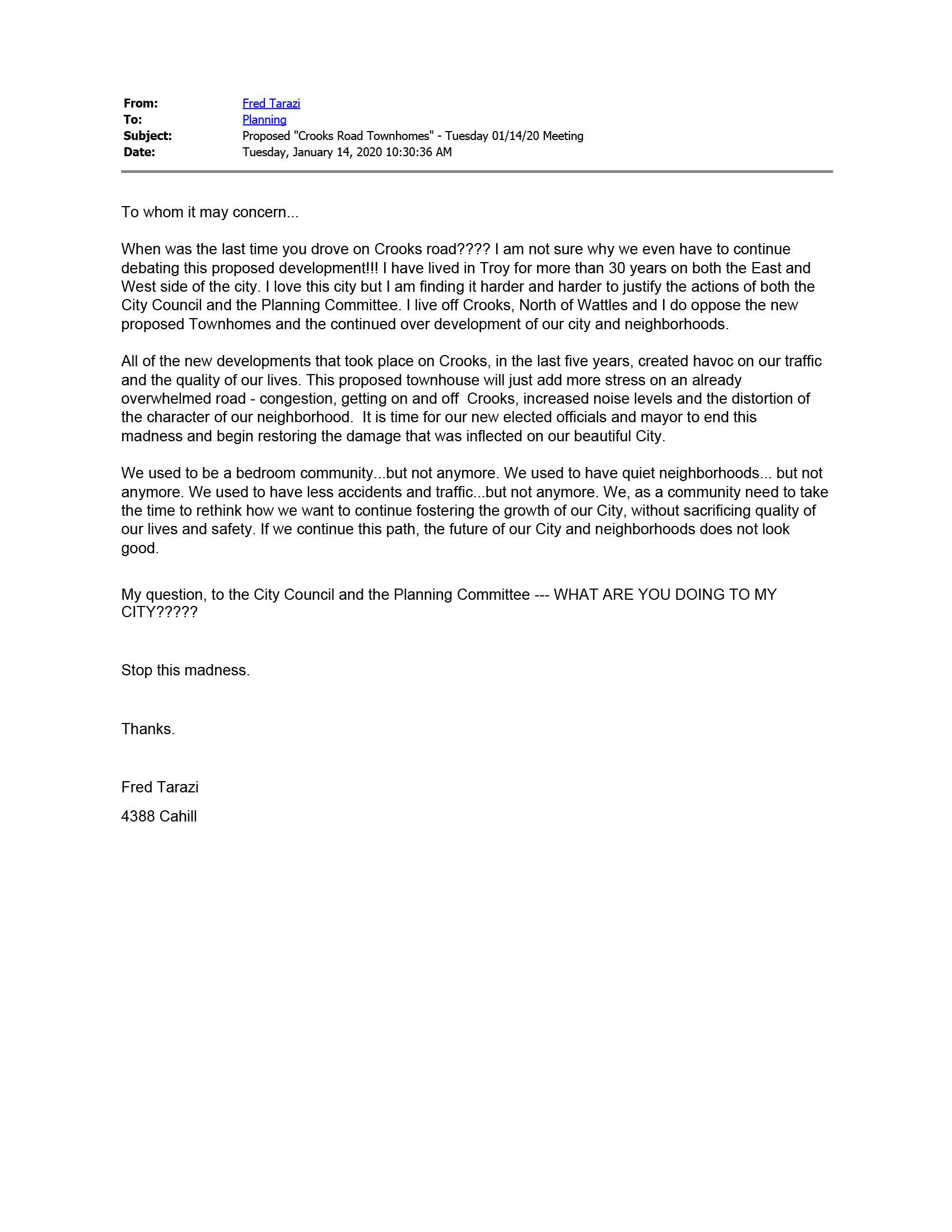 From: Fred Tarazi
To: Planning
Subject: Proposed "Crooks Road Townhomes" - Tuesday 01/14/20 Meeting
Date: Tuesday, January 14, 2020 10:30:36 AM

To whom it may concern...

When was the last time you drove on Crooks road???? I am not sure why we even have to continue debating this proposed development!!! I have lived in Troy for more than 30 years on both the East and West side of the city. I love this city but I am finding it harder and harder to justify the actions of both the City Council and the Planning Committee. I live off Crooks, North of Wattles and I do oppose the new proposed Townhomes and the continued over development of our city and neighborhoods.

All of the new developments that took place on Crooks, in the last five years, created havoc on our traffic and the quality of our lives. This proposed townhouse will just add more stress on an already overwhelmed road - congestion, getting on and off Crooks, increased noise levels and the distortion of the character of our neighborhood. It is time for our new elected officials and mayor to end this madness and begin restoring the damage that was inflected on our beautiful City.

We used to be a bedroom community...but not anymore. We used to have quiet neighborhoods... but not anymore. We used to have less accidents and traffic...but not anymore. We, as a community need to take the time to rethink how we want to continue fostering the growth of our City, without sacrificing quality of our lives and safety. If we continue this path, the future of our City and neighborhoods does not look good.

My question, to the City Council and the Planning Committee --- WHAT ARE YOU DOING TO MY CITY?????

Stop this madness.

Thanks.

Fred Tarazi

4388 Cahill